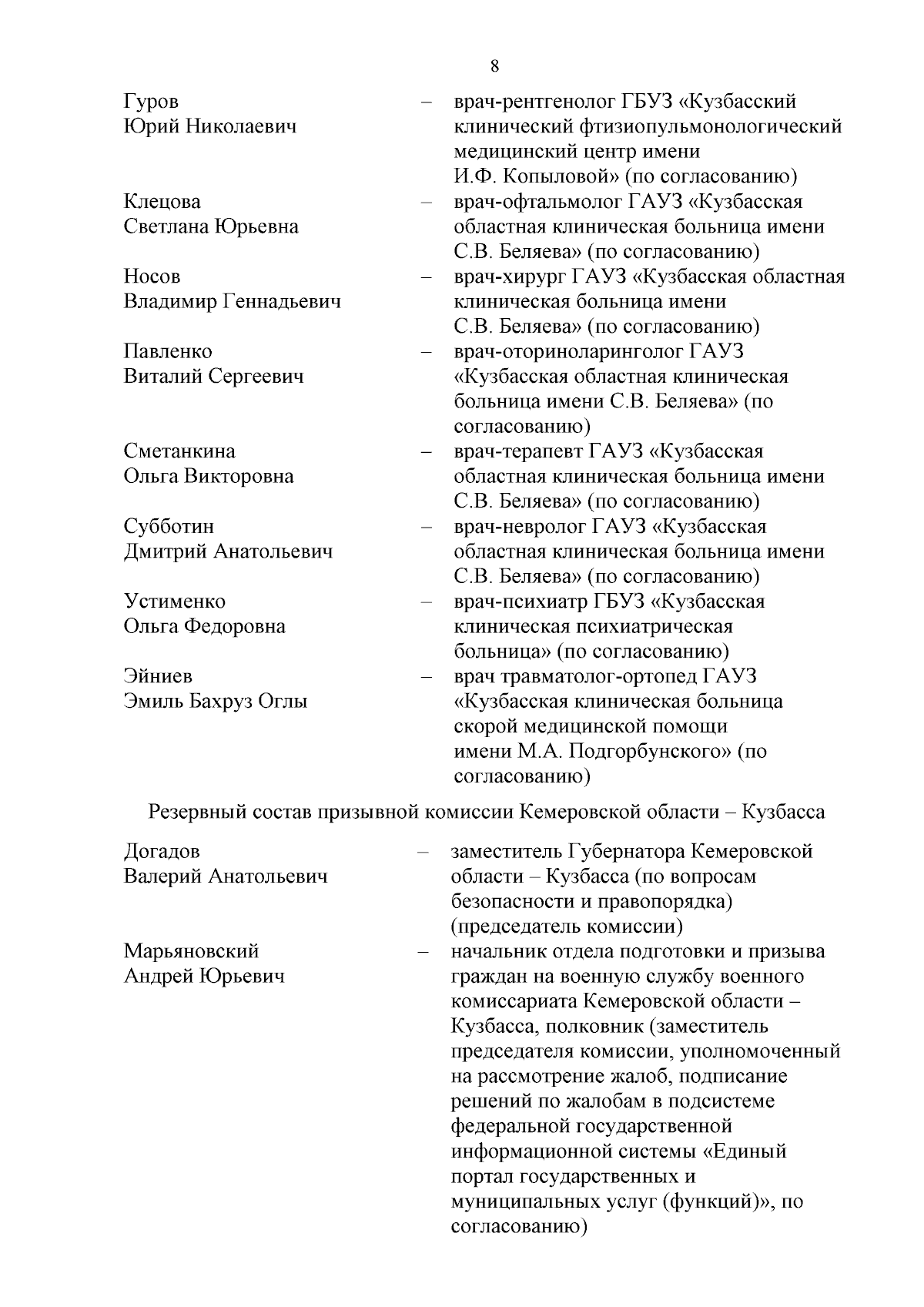 8

Гуров Юрий Николаевич – врач-рентгенолог ГБУЗ «Кузбасский клинический фтизиопульмонологический медицинский центр имени И.Ф. Копыловой» (по согласованию)

Клецова Светлана Юрьевна – врач-офтальмолог ГАУЗ «Кузбасская областная клиническая больница имени С.В. Беляева» (по согласованию)

Носов Владимир Геннадьевич – врач-хирург ГАУЗ «Кузбасская областная клиническая больница имени С.В. Беляева» (по согласованию)

Павленко Виталий Сергеевич – врач-оториноларинголог ГАУЗ «Кузбасская областная клиническая больница имени С.В. Беляева» (по согласованию)

Сметанкина Ольга Викторовна – врач-терапевт ГАУЗ «Кузбасская областная клиническая больница имени С.В. Беляева» (по согласованию)

Субботин Дмитрий Анатольевич – врач-невролог ГАУЗ «Кузбасская областная клиническая больница имени С.В. Беляева» (по согласованию)

Устименко Ольга Федоровна – врач-психиатр ГБУЗ «Кузбасская клиническая психиатрическая больница» (по согласованию)

Эйниев Эмиль Бахруз Оглы – врач травматолог-ортопед ГАУЗ «Кузбасская клиническая больница скорой медицинской помощи имени М.А. Подгорбунского» (по согласованию)

Резервный состав призывной комиссии Кемеровской области – Кузбасса

Догадов Валерий Анатольевич – заместитель Губернатора Кемеровской области – Кузбасса (по вопросам безопасности и правопорядка) (председатель комиссии)

Марьяновский Андрей Юрьевич – начальник отдела подготовки и призыва граждан на военную службу военного комиссариата Кемеровской области – Кузбасса, полковник (заместитель председателя комиссии, уполномоченный на рассмотрение жалоб, подписание решений по жалобам в подсистеме федеральной государственной информационной системы «Единый портал государственных и муниципальных услуг (функций)», по согласованию)